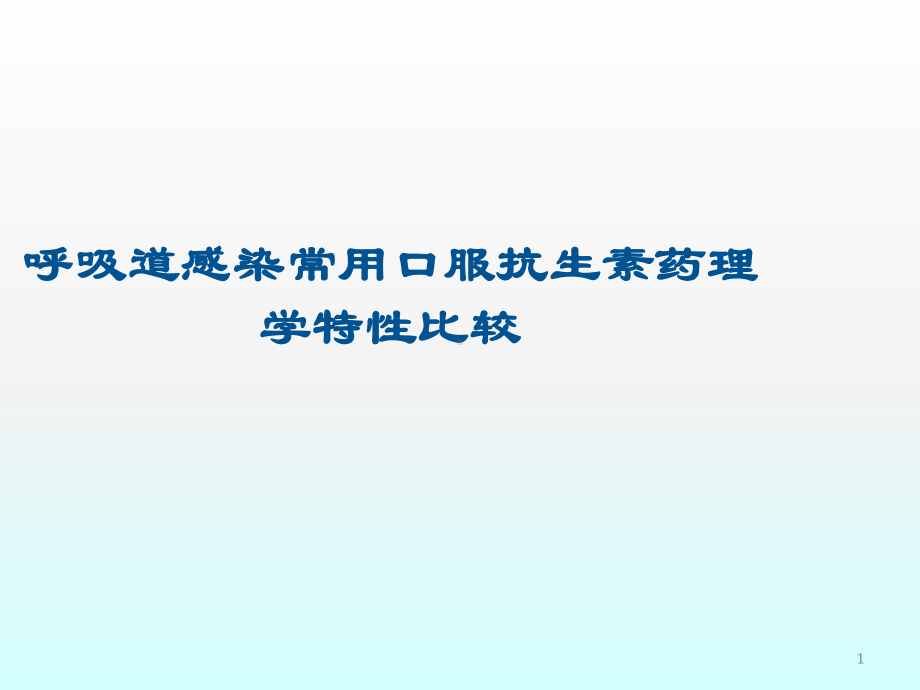 呼吸道感染常用口服抗生素药理学特性比较

1